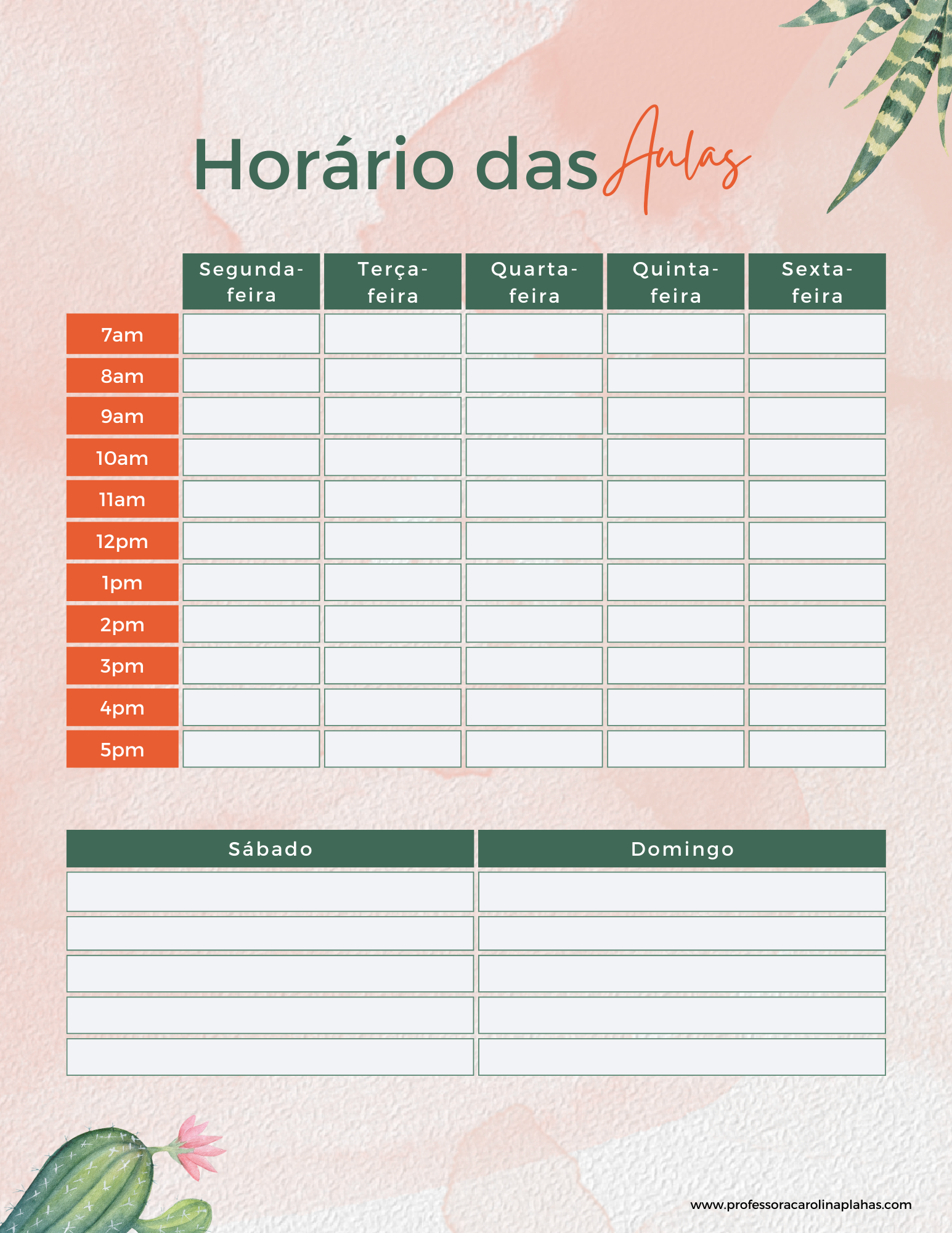 Horário das Aulas

| | Segunda-feira | Terça-feira | Quarta-feira | Quinta-feira | Sexta-feira |
|---|---|---|---|---|---|
| 7am | | | | | |
| 8am | | | | | |
| 9am | | | | | |
| 10am | | | | | |
| 11am | | | | | |
| 12pm | | | | | |
| 1pm | | | | | |
| 2pm | | | | | |
| 3pm | | | | | |
| 4pm | | | | | |
| 5pm | | | | | |

| Sábado | Domingo |
|---|---|
| | |
| | |
| | |
| | |
| | |

www.professoracarolinaplahas.com